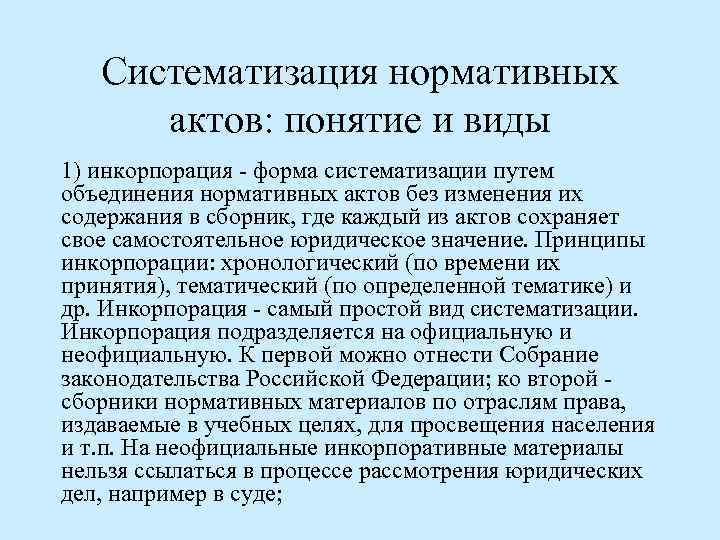 Систематизация нормативных актов: понятие и виды

1) инкорпорация - форма систематизации путем объединения нормативных актов без изменения их содержания в сборник, где каждый из актов сохраняет свое самостоятельное юридическое значение. Принципы инкорпорации: хронологический (по времени их принятия), тематический (по определенной тематике) и др. Инкорпорация - самый простой вид систематизации. Инкорпорация подразделяется на официальную и неофициальную. К первой можно отнести Собрание законодательства Российской Федерации; ко второй - сборники нормативных материалов по отраслям права, издаваемые в учебных целях, для просвещения населения и т.п. На неофициальные инкорпоративные материалы нельзя ссылаться в процессе рассмотрения юридических дел, например в суде;